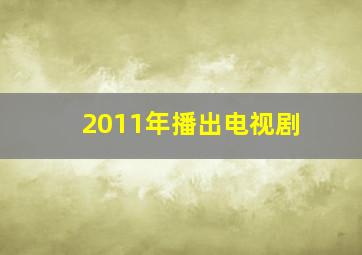 2011年播出电视剧